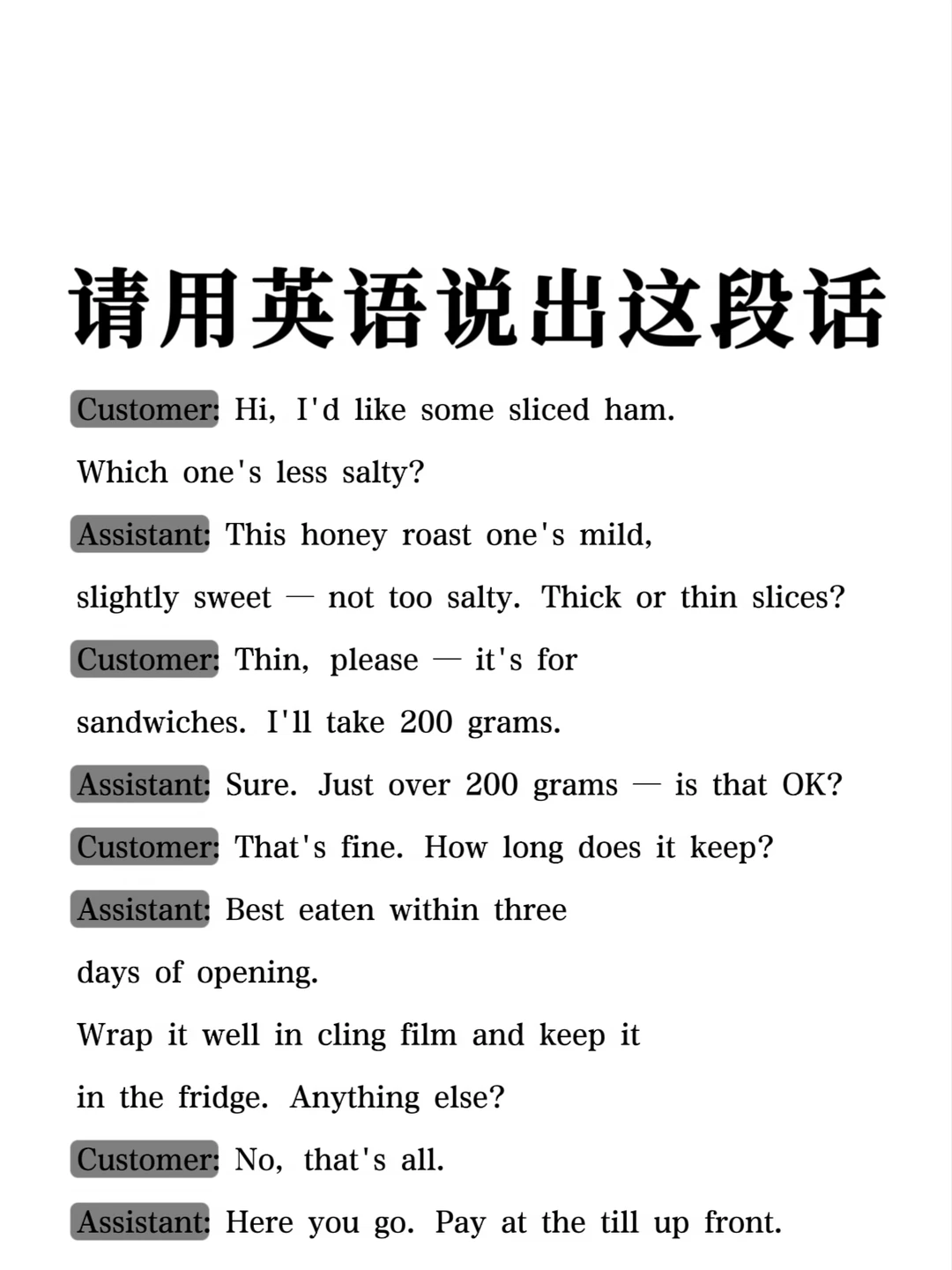 请用英语说出这段话

Customer: Hi, I'd like some sliced ham. Which one's less salty?

Assistant: This honey roast one's mild, slightly sweet — not too salty. Thick or thin slices?

Customer: Thin, please — it's for sandwiches. I'll take 200 grams.

Assistant: Sure. Just over 200 grams — is that OK?

Customer: That's fine. How long does it keep?

Assistant: Best eaten within three days of opening. Wrap it well in cling film and keep it in the fridge. Anything else?

Customer: No, that's all.

Assistant: Here you go. Pay at the till up front.